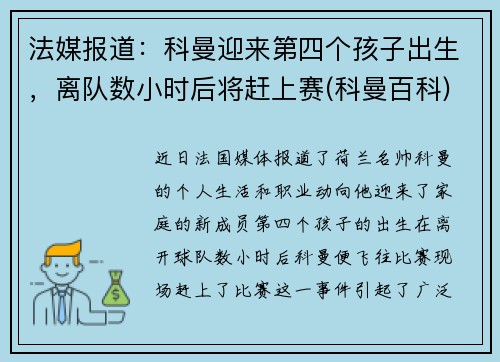 法媒报道：科曼迎来第四个孩子出生，离队数小时后将赶上赛(科曼百科)

近日法国媒体报道了荷兰名帅科曼的个人生活和职业动向他迎来了家庭的新成员第四个孩子的出生在离开球队数小时后科曼便飞往比赛现场赶上了比赛这一事件引起了广泛

$